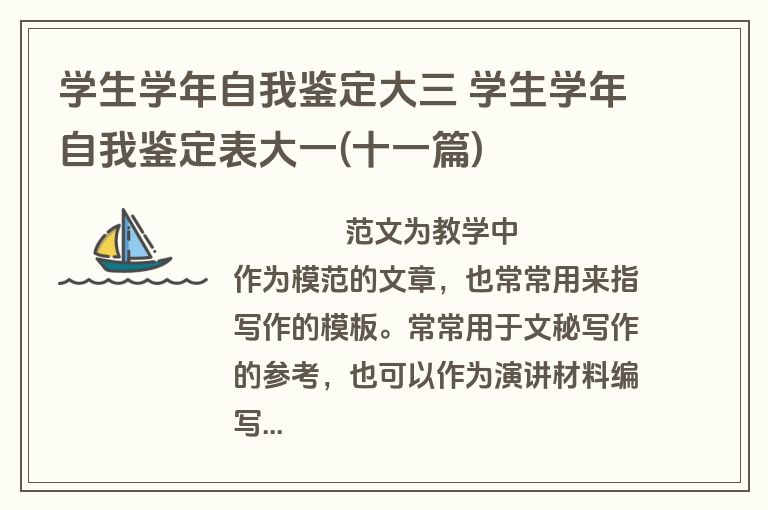 学生学年自我鉴定大三 学生学年自我鉴定表大一(十一篇)

范文为教学中作为模范的文章，也常常用来指写作的模板。常常用于文秘写作的参考，也可以作为演讲材料编写...